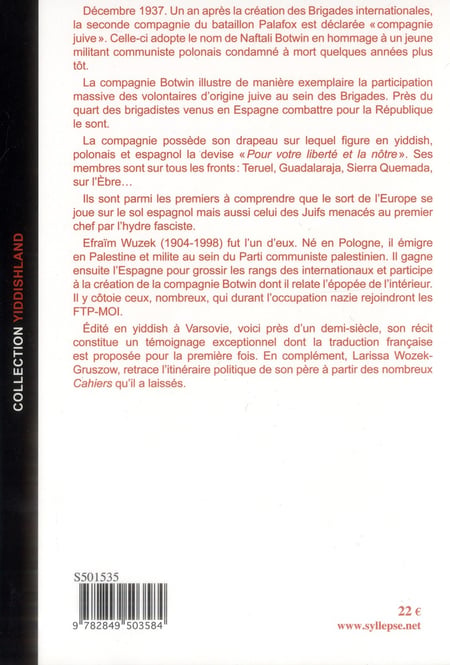 COLLECTION YIDDISHLAND

Décembre 1937. Un an après la création des Brigades internationales, la seconde compagnie du bataillon Palafox est déclarée « compagnie juive ». Celle-ci adopte le nom de Naftali Botwin en hommage à un jeune militant communiste polonais condamné à mort quelques années plus tôt.

La compagnie Botwin illustre de manière exemplaire la participation massive des volontaires d'origine juive au sein des Brigades. Près du quart des brigadistes venus en Espagne combattre pour la République le sont.

La compagnie possède son drapeau sur lequel figure en yiddish, polonais et espagnol la devise « Pour votre liberté et la nôtre ». Ses membres sont sur tous les fronts : Teruel, Guadalaraja, Sierra Quemada, sur l'Èbre…

Ils sont parmi les premiers à comprendre que le sort de l'Europe se joue sur le sol espagnol mais aussi celui des Juifs menacés au premier chef par l'hydre fasciste.

Efraïm Wuzek (1904-1998) fut l'un d'eux. Né en Pologne, il émigre en Palestine et milite au sein du Parti communiste palestinien. Il gagne ensuite l'Espagne pour grossir les rangs des internationaux et participe à la création de la compagnie Botwin dont il relate l'épopée de l'intérieur. Il y côtoie ceux, nombreux, qui durant l'occupation nazie rejoindront les FTP-MOI.

Édité en yiddish à Varsovie, voici près d'un demi-siècle, son récit constitue un témoignage exceptionnel dont la traduction française est proposée pour la première fois. En complément, Larissa Wozek-Gruszow, retrace l'itinéraire politique de son père à partir des nombreux Cahiers qu'il a laissés.

S501535

9 782849 503584

22 €
www.syllepse.net